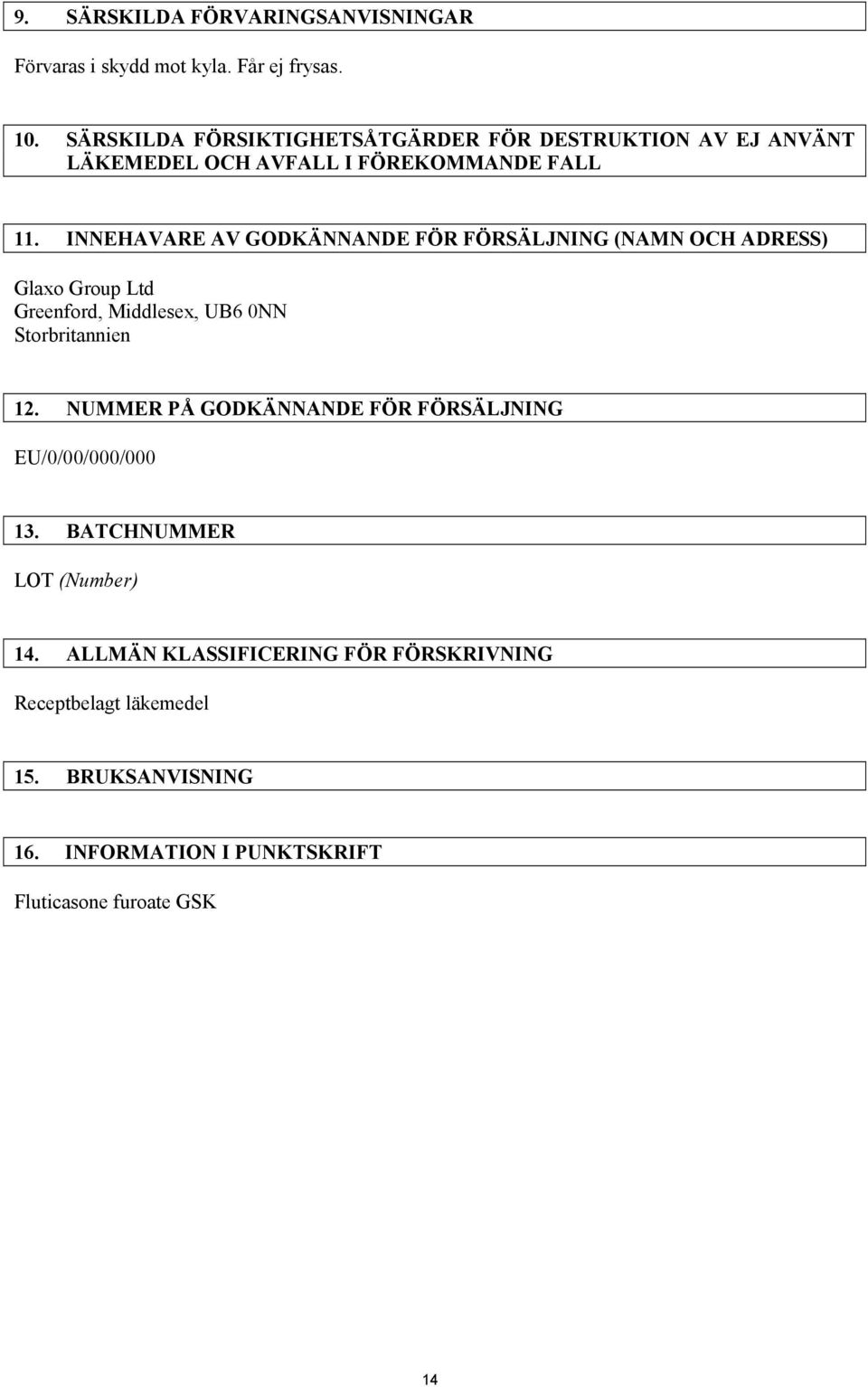 9. SÄRSKILDA FÖRVARINGSANVISNINGAR

Förvaras i skydd mot kyla. Får ej frysas.

10. SÄRSKILDA FÖRSIKTIGHETSÅTGÄRDER FÖR DESTRUKTION AV EJ ANVÄNT LÄKEMEDEL OCH AVFALL I FÖREKOMMANDE FALL

11. INNEHAVARE AV GODKÄNNANDE FÖR FÖRSÄLJNING (NAMN OCH ADRESS)

Glaxo Group Ltd
Greenford, Middlesex, UB6 0NN
Storbritannien

12. NUMMER PÅ GODKÄNNANDE FÖR FÖRSÄLJNING

EU/0/00/000/000

13. BATCHNUMMER

LOT (Number)

14. ALLMÄN KLASSIFICERING FÖR FÖRSKRIVNING

Receptbelagt läkemedel

15. BRUKSANVISNING

16. INFORMATION I PUNKTSKRIFT

Fluticasone furoate GSK

14